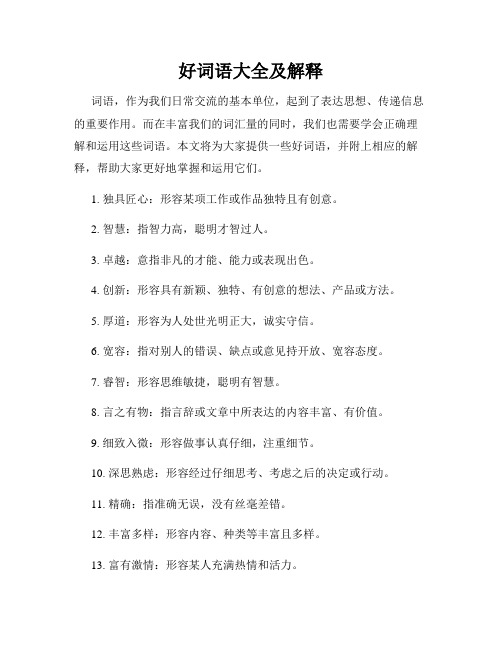 好词语大全及解释

词语，作为我们日常交流的基本单位，起到了表达思想、传递信息的重要作用。而在丰富我们的词汇量的同时，我们也需要学会正确理解和运用这些词语。本文将为大家提供一些好词语，并附上相应的解释，帮助大家更好地掌握和运用它们。

1. 独具匠心：形容某项工作或作品独特且有创意。

2. 智慧：指智力高，聪明才智过人。

3. 卓越：意指非凡的才能、能力或表现出色。

4. 创新：形容具有新颖、独特、有创意的想法、产品或方法。

5. 厚道：形容为人处世光明正大，诚实守信。

6. 宽容：指对别人的错误、缺点或意见持开放、宽容态度。

7. 睿智：形容思维敏捷，聪明有智慧。

8. 言之有物：指言辞或文章中所表达的内容丰富、有价值。

9. 细致入微：形容做事认真仔细，注重细节。

10. 深思熟虑：形容经过仔细思考、考虑之后的决定或行动。

11. 精确：指准确无误，没有丝毫差错。

12. 丰富多样：形容内容、种类等丰富且多样。

13. 富有激情：形容某人充满热情和活力。